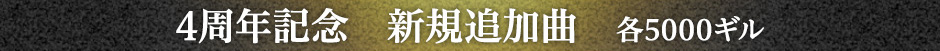 4周年記念　新規追加曲　各5000ギル